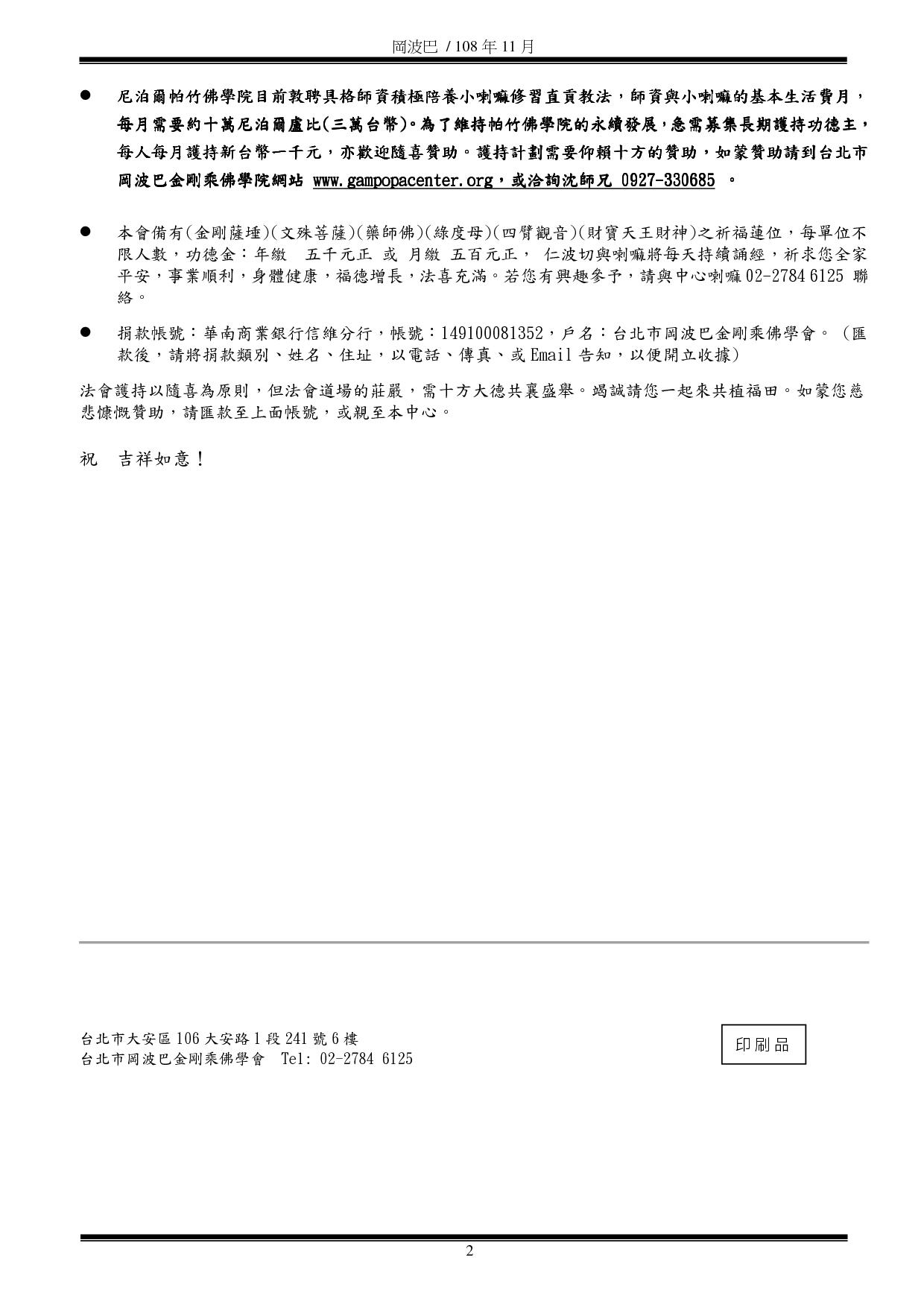 岡波巴 / 108 年 11 月

● 尼泊爾帕竹佛學院目前敦聘具格師資積極陪養小喇嘛修習直貢教法，師資與小喇嘛的基本生活費月，每月需要約十萬尼泊爾盧比(三萬台幣)。為了維持帕竹佛學院的永續發展，急需募集長期護持功德主，每人每月護持新台幣一千元，亦歡迎隨喜贊助。護持計劃需要仰賴十方的贊助，如蒙贊助請到台北市岡波巴金剛乘佛學院網站 www.gampopacenter.org，或洽詢沈師兄 0927-330685 。

● 本會備有(金剛薩埵)(文殊菩薩)(藥師佛)(綠度母)(四臂觀音)(財寶天王財神)之祈福蓮位，每單位不限人數，功德金：年繳 五千元正 或 月繳 五百元正， 仁波切與喇嘛將每天持續誦經，祈求您全家平安，事業順利，身體健康，福德增長，法喜充滿。若您有興趣參予，請與中心喇嘛 02-2784 6125 聯絡。

● 捐款帳號：華南商業銀行信維分行，帳號：149100081352，戶名：台北市岡波巴金剛乘佛學會。（匯款後，請將捐款類別、姓名、住址，以電話、傳真、或 Email 告知，以便開立收據）

法會護持以隨喜為原則，但法會道場的莊嚴，需十方大德共襄盛舉。竭誠請您一起來共植福田。如蒙您慈悲慷慨贊助，請匯款至上面帳號，或親至本中心。

祝 吉祥如意！

台北市大安區 106 大安路 1 段 241 號 6 樓
台北市岡波巴金剛乘佛學會 Tel: 02-2784 6125

印刷品

2